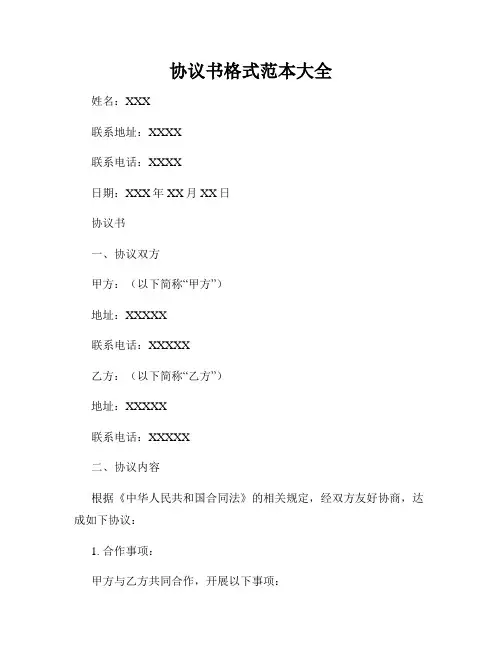 协议书格式范本大全

姓名：XXX

联系地址：XXXX

联系电话：XXXX

日期：XXX 年 XX 月 XX 日

协议书

一、协议双方

甲方：（以下简称“甲方”）

地址：XXXXX

联系电话：XXXXX

乙方：（以下简称“乙方”）

地址：XXXXX

联系电话：XXXXX

二、协议内容

根据《中华人民共和国合同法》的相关规定，经双方友好协商，达成如下协议：

1. 合作事项：

甲方与乙方共同合作，开展以下事项：